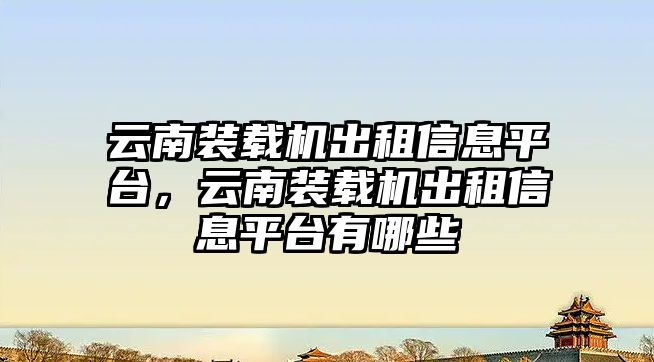 云南装载机出租信息平台，云南装载机出租信息平台有哪些